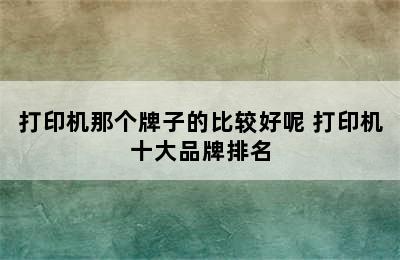 打印机那个牌子的比较好呢 打印机十大品牌排名